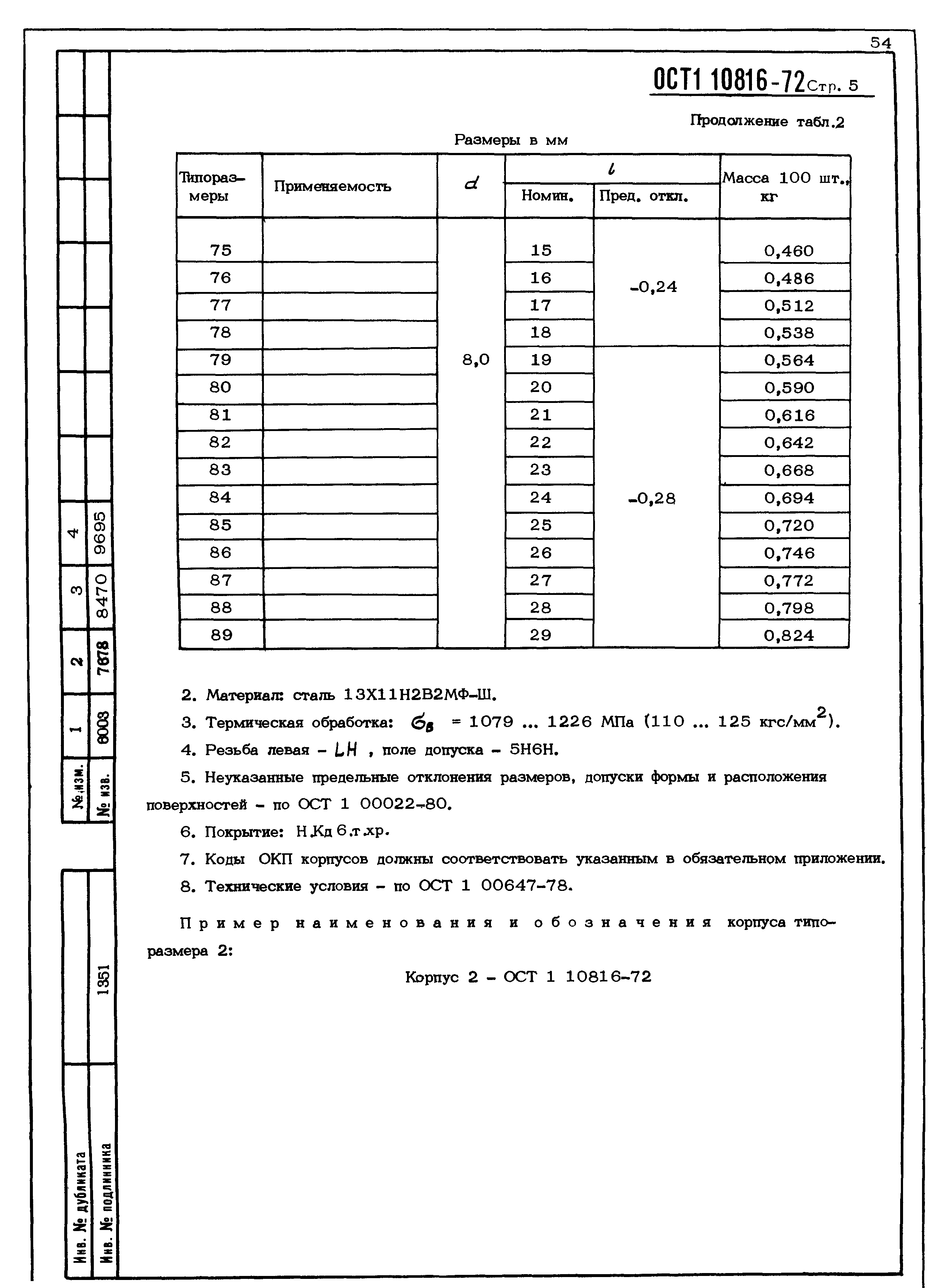 54

ОСТ1 10816-72 Стр. 5

Продолжение табл.2

Размеры в мм

| Типоразмеры | Применяемость | $d$ | $l$ Номин. | $l$ Пред. откл. | Масса 100 шт., кг |
|---|---|---|---|---|---|
| 75 | | 8,0 | 15 | -0,24 | 0,460 |
| 76 | | | 16 | | 0,486 |
| 77 | | | 17 | | 0,512 |
| 78 | | | 18 | | 0,538 |
| 79 | | | 19 | -0,28 | 0,564 |
| 80 | | | 20 | | 0,590 |
| 81 | | | 21 | | 0,616 |
| 82 | | | 22 | | 0,642 |
| 83 | | | 23 | | 0,668 |
| 84 | | | 24 | | 0,694 |
| 85 | | | 25 | | 0,720 |
| 86 | | | 26 | | 0,746 |
| 87 | | | 27 | | 0,772 |
| 88 | | | 28 | | 0,798 |
| 89 | | | 29 | | 0,824 |

2. Материал: сталь 13Х11Н2В2МФ-Ш.

3. Термическая обработка: $\sigma_в$ = 1079 ... 1226 МПа (110 ... 125 кгс/мм$^2$).

4. Резьба левая - LH , поле допуска - 5Н6Н.

5. Неуказанные предельные отклонения размеров, допуски формы и расположения поверхностей - по ОСТ 1 00022-80.

6. Покрытие: Н.Кд 6.т.хр.

7. Коды ОКП корпусов должны соответствовать указанным в обязательном приложении.

8. Технические условия - по ОСТ 1 00647-78.

Пример наименования и обозначения корпуса типоразмера 2:

Корпус 2 - ОСТ 1 10816-72

| №.изм. | 1 | 2 | 3 | 4 |
|---|---|---|---|---|
| № изв. | 6003 | 7678 | 8470 | 9695 |

1351

Инв. № дубликата

Инв. № подлинника